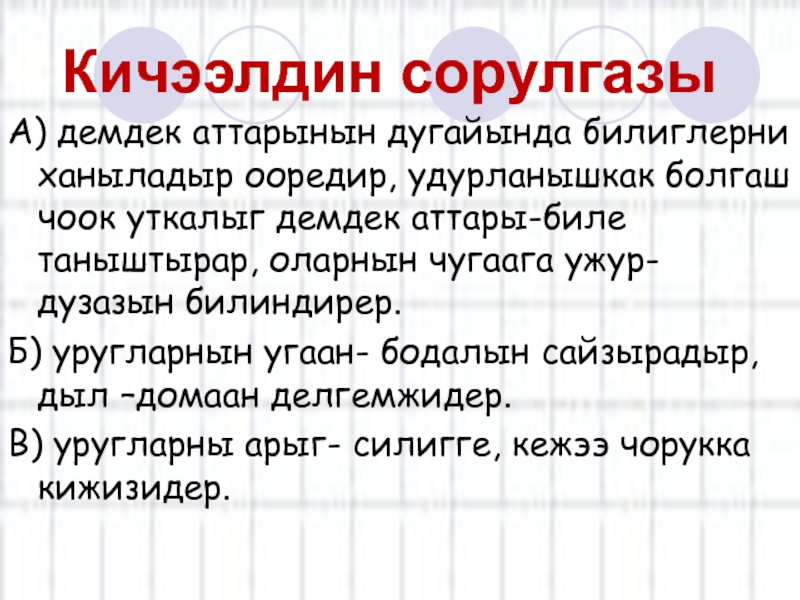 Кичээлдин сорулгазы

А) демдек аттарынын дугайында билиглерни ханыладыр ооредир, удурланышкак болгаш чоок уткалыг демдек аттары-биле таныштырар, оларнын чугаага ужур-дузазын билиндирер.

Б) уругларнын угаан- бодалын сайзырадыр, дыл –домаан делгемжидер.

В) уругларны арыг- силигге, кежээ чорукка кижизидер.